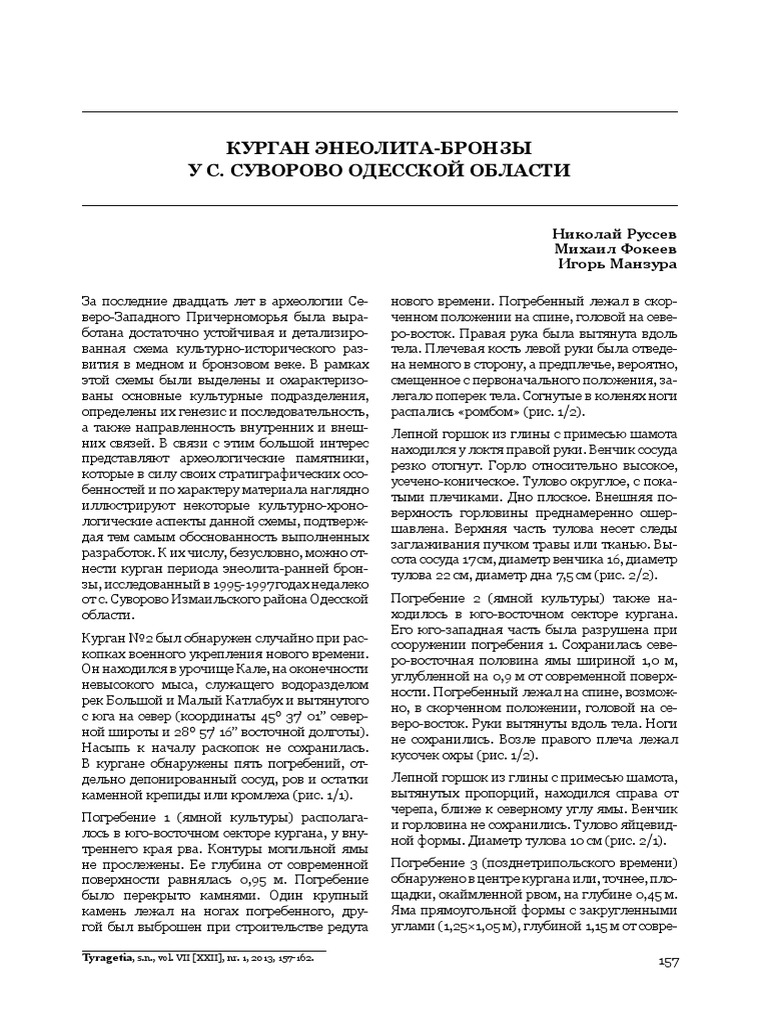 КУРГАН ЭНЕОЛИТА-БРОНЗЫ
У С. СУВОРОВО ОДЕССКОЙ ОБЛАСТИ

Николай Руссев
Михаил Фокеев
Игорь Манзура

За последние двадцать лет в археологии Северо-Западного Причерноморья была выработана достаточно устойчивая и детализированная схема культурно-исторического развития в медном и бронзовом веке. В рамках этой схемы были выделены и охарактеризованы основные культурные подразделения, определены их генезис и последовательность, а также направленность внутренних и внешних связей. В связи с этим большой интерес представляют археологические памятники, которые в силу своих стратиграфических особенностей и по характеру материала наглядно иллюстрируют некоторые культурно-хронологические аспекты данной схемы, подтверждая тем самым обоснованность выполненных разработок. К их числу, безусловно, можно отнести курган периода энеолита-ранней бронзы, исследованный в 1995-1997 годах недалеко от с. Суворово Измаильского района Одесской области.

Курган №2 был обнаружен случайно при раскопках военного укрепления нового времени. Он находился в урочище Кале, на оконечности невысокого мыса, служащего водоразделом рек Большой и Малый Катлабух и вытянутого с юга на север (координаты 45° 37' 01" северной широты и 28° 57' 16" восточной долготы). Насыпь к началу раскопок не сохранилась. В кургане обнаружены пять погребений, отдельно депонированный сосуд, ров и остатки каменной крепиды или кромлеха (рис. 1/1).

Погребение 1 (ямной культуры) располагалось в юго-восточном секторе кургана, у внутреннего края рва. Контуры могильной ямы не прослежены. Ее глубина от современной поверхности равнялась 0,95 м. Погребение было перекрыто камнями. Один крупный камень лежал на ногах погребенного, другой был выброшен при строительстве редута нового времени. Погребенный лежал в скорченном положении на спине, головой на северо-восток. Правая рука была вытянута вдоль тела. Плечевая кость левой руки была отведена немного в сторону, а предплечье, вероятно, смещенное с первоначального положения, залегало поперек тела. Согнутые в коленях ноги распались «ромбом» (рис. 1/2).

Лепной горшок из глины с примесью шамота находился у локтя правой руки. Венчик сосуда резко отогнут. Горло относительно высокое, усечено-коническое. Тулово округлое, с покатыми плечиками. Дно плоское. Внешняя поверхность горловины преднамеренно ошершавлена. Верхняя часть тулова несет следы заглаживания пучком травы или тканью. Высота сосуда 17 см, диаметр венчика 16, диаметр тулова 22 см, диаметр дна 7,5 см (рис. 2/2).

Погребение 2 (ямной культуры) также находилось в юго-восточном секторе кургана. Его юго-западная часть была разрушена при сооружении погребения 1. Сохранилась северо-восточная половина ямы шириной 1,0 м, углубленной на 0,9 м от современной поверхности. Погребенный лежал на спине, возможно, в скорченном положении, головой на северо-восток. Руки вытянуты вдоль тела. Ноги не сохранились. Возле правого плеча лежал кусочек охры (рис. 1/2).

Лепной горшок из глины с примесью шамота, вытянутых пропорций, находился справа от черепа, ближе к северному углу ямы. Венчик и горловина не сохранились. Тулово яйцевидной формы. Диаметр тулова 10 см (рис. 2/1).

Погребение 3 (позднетрипольского времени) обнаружено в центре кургана или, точнее, площадки, окаймленной рвом, на глубине 0,45 м. Яма прямоугольной формы с закругленными углами (1,25×1,05 м), глубиной 1,15 м от совре-

Tyragetia, s.n., vol. VII [XXII], nr. 1, 2013, 157-162.

157